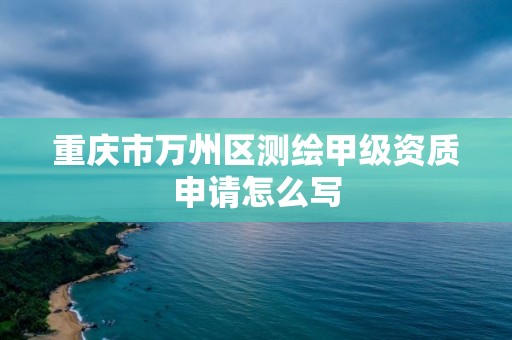 重庆市万州区测绘甲级资质申请怎么写